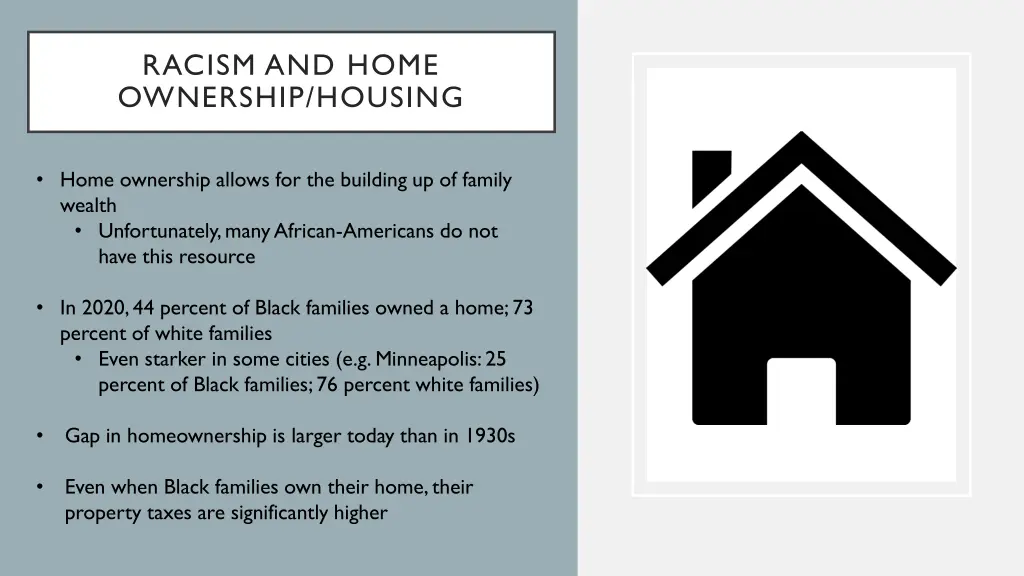 RACISM AND HOME OWNERSHIP/HOUSING

• Home ownership allows for the building up of family wealth
  • Unfortunately, many African-Americans do not have this resource

• In 2020, 44 percent of Black families owned a home; 73 percent of white families
  • Even starker in some cities (e.g. Minneapolis: 25 percent of Black families; 76 percent white families)

• Gap in homeownership is larger today than in 1930s

• Even when Black families own their home, their property taxes are significantly higher